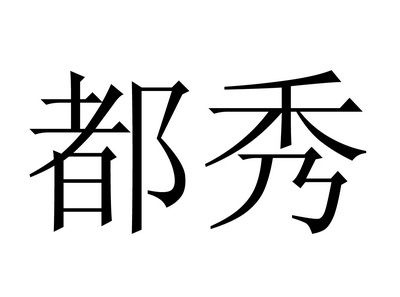 都秀